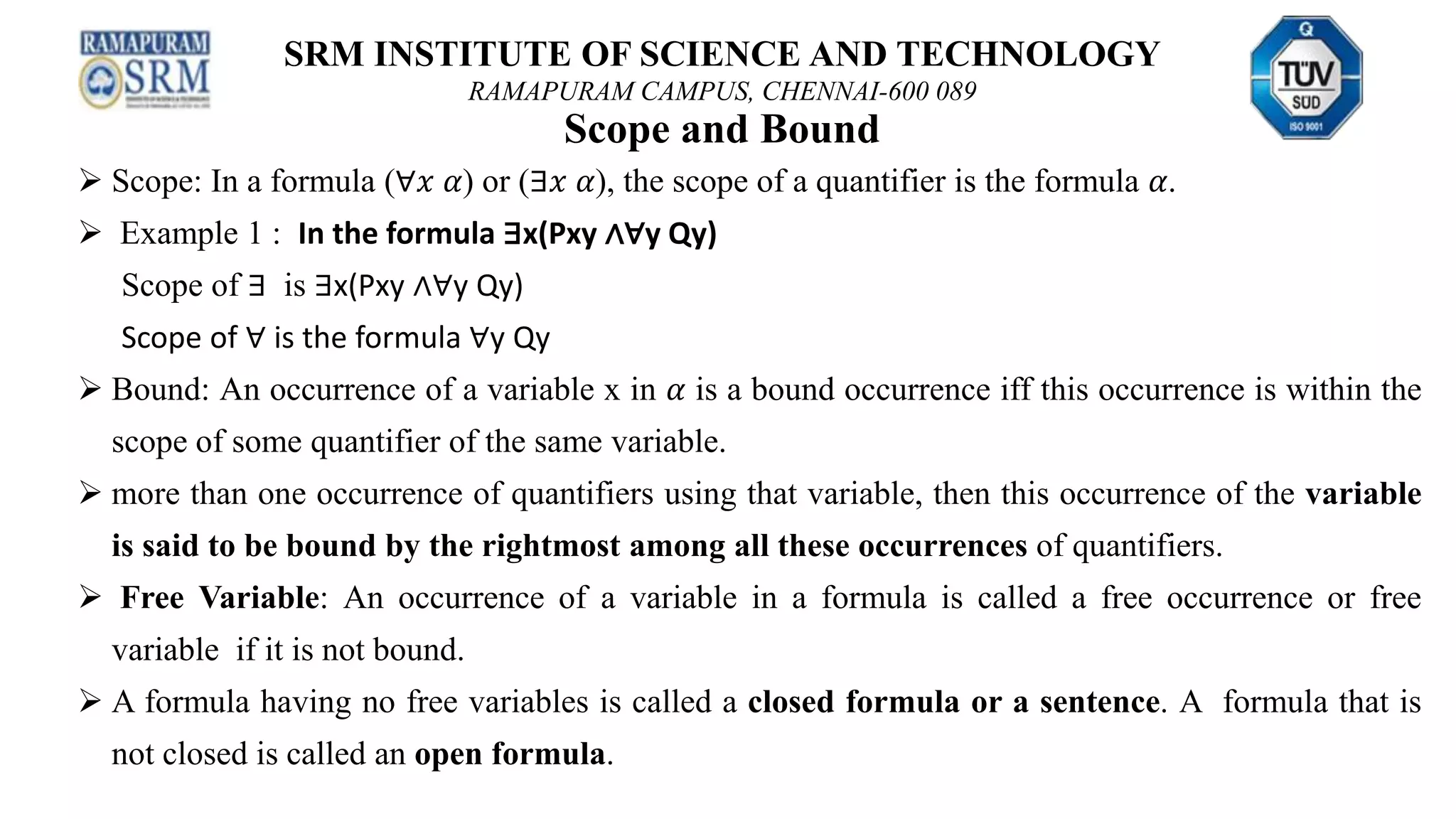 RAMAPURAM SRM

SRM INSTITUTE OF SCIENCE AND TECHNOLOGY
RAMAPURAM CAMPUS, CHENNAI-600 089

TÜV SÜD ISO 9001

Scope and Bound

➢ Scope: In a formula $(\forall x\ \alpha)$ or $(\exists x\ \alpha)$, the scope of a quantifier is the formula $\alpha$.

➢ Example 1 : In the formula $\exists x(Pxy \wedge \forall y\ Qy)$

Scope of $\exists$ is $\exists x(Pxy \wedge \forall y\ Qy)$

Scope of $\forall$ is the formula $\forall y\ Qy$

➢ Bound: An occurrence of a variable x in $\alpha$ is a bound occurrence iff this occurrence is within the scope of some quantifier of the same variable.

➢ more than one occurrence of quantifiers using that variable, then this occurrence of the variable is said to be bound by the rightmost among all these occurrences of quantifiers.

➢ Free Variable: An occurrence of a variable in a formula is called a free occurrence or free variable if it is not bound.

➢ A formula having no free variables is called a closed formula or a sentence. A formula that is not closed is called an open formula.